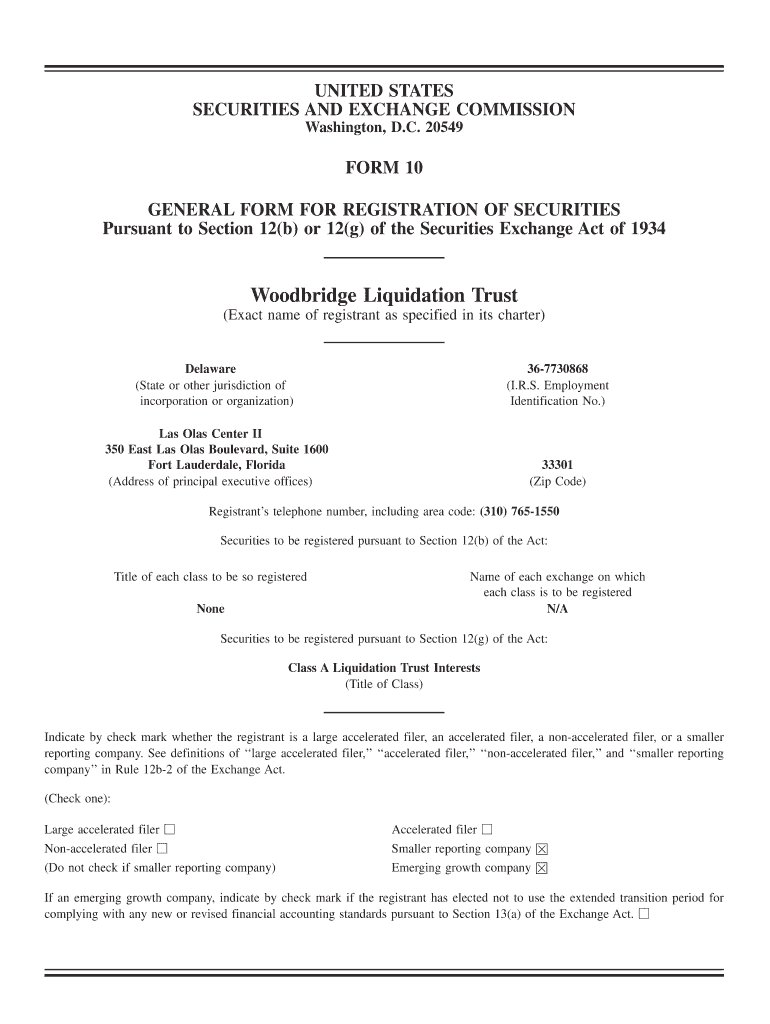 UNITED STATES
SECURITIES AND EXCHANGE COMMISSION
Washington, D.C. 20549

FORM 10

GENERAL FORM FOR REGISTRATION OF SECURITIES
Pursuant to Section 12(b) or 12(g) of the Securities Exchange Act of 1934

Woodbridge Liquidation Trust
(Exact name of registrant as specified in its charter)

Delaware
(State or other jurisdiction of incorporation or organization)

36-7730868
(I.R.S. Employment Identification No.)

Las Olas Center II
350 East Las Olas Boulevard, Suite 1600
Fort Lauderdale, Florida
(Address of principal executive offices)

33301
(Zip Code)

Registrant's telephone number, including area code: (310) 765-1550

Securities to be registered pursuant to Section 12(b) of the Act:

Title of each class to be so registered
None

Name of each exchange on which each class is to be registered
N/A

Securities to be registered pursuant to Section 12(g) of the Act:

Class A Liquidation Trust Interests
(Title of Class)

Indicate by check mark whether the registrant is a large accelerated filer, an accelerated filer, a non-accelerated filer, or a smaller reporting company. See definitions of "large accelerated filer," "accelerated filer," "non-accelerated filer," and "smaller reporting company" in Rule 12b-2 of the Exchange Act.

(Check one):

Large accelerated filer ☐
Non-accelerated filer ☐
(Do not check if smaller reporting company)

Accelerated filer ☐
Smaller reporting company ☒
Emerging growth company ☒

If an emerging growth company, indicate by check mark if the registrant has elected not to use the extended transition period for complying with any new or revised financial accounting standards pursuant to Section 13(a) of the Exchange Act. ☐